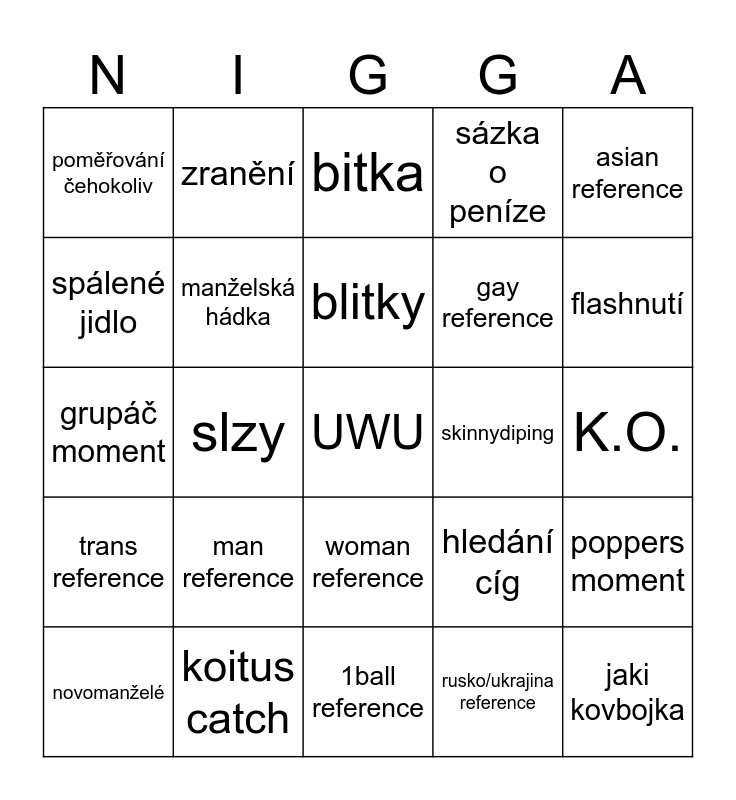 | N | I | G | G | A |
|---|---|---|---|---|
| poměřování čehokoliv | zranění | bitka | sázka o peníze | asian reference |
| spálené jidlo | manželská hádka | blitky | gay reference | flashnutí |
| grupáč moment | slzy | UWU | skinnydiping | K.O. |
| trans reference | man reference | woman reference | hledání cíg | poppers moment |
| novomanželé | koitus catch | 1ball reference | rusko/ukrajina reference | jaki kovbojka |